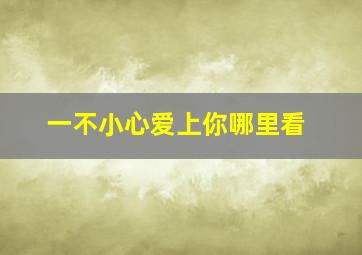 一不小心爱上你哪里看